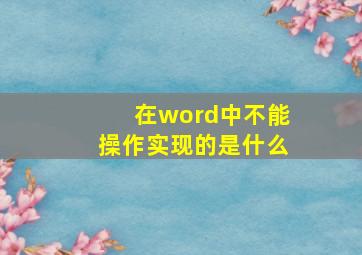 在word中不能操作实现的是什么